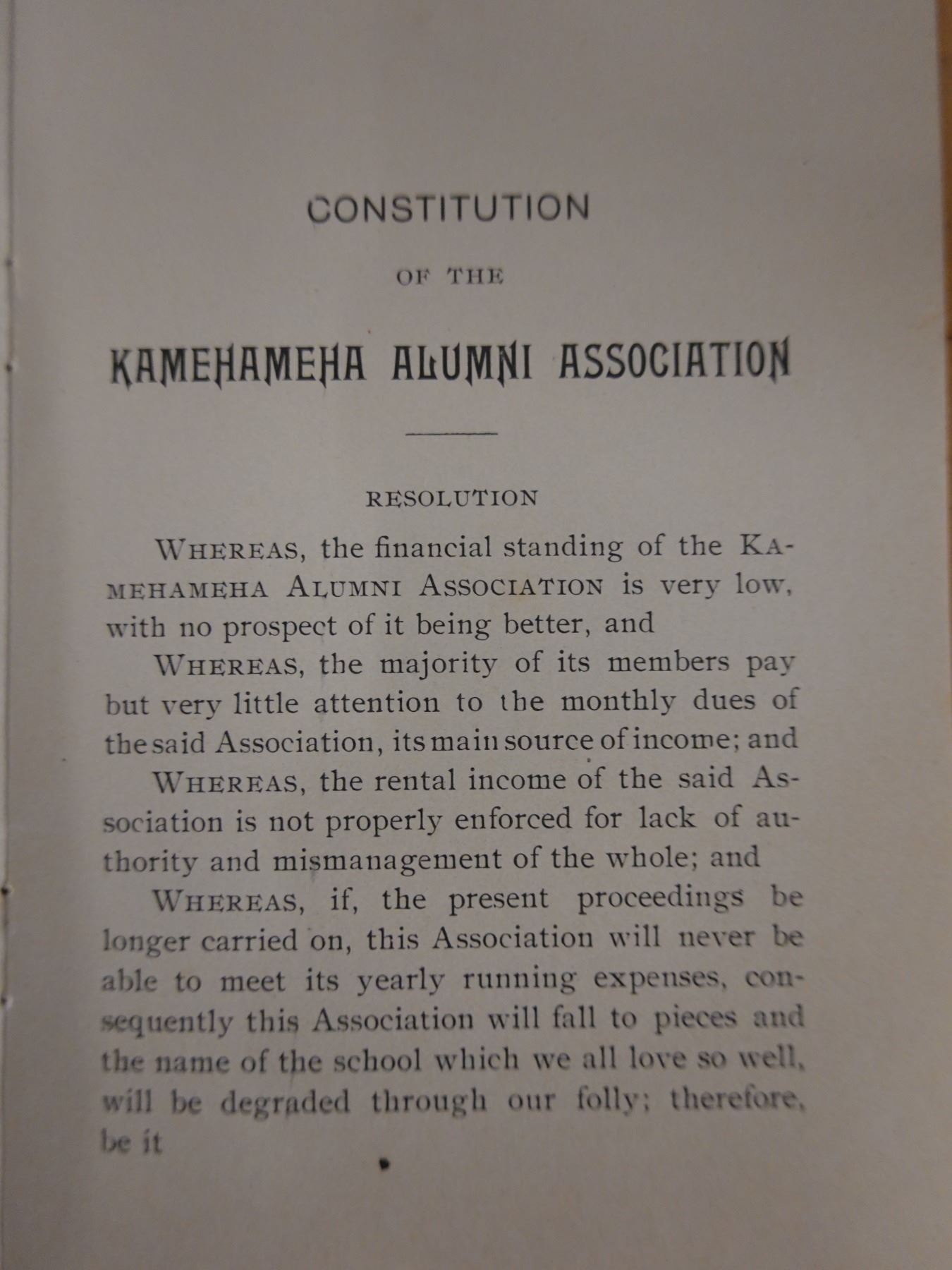 CONSTITUTION

OF THE

KAMEHAMEHA ALUMNI ASSOCIATION

RESOLUTION

WHEREAS, the financial standing of the KAMEHAMEHA ALUMNI ASSOCIATION is very low, with no prospect of it being better, and

WHEREAS, the majority of its members pay but very little attention to the monthly dues of the said Association, its main source of income; and

WHEREAS, the rental income of the said Association is not properly enforced for lack of authority and mismanagement of the whole; and

WHEREAS, if, the present proceedings be longer carried on, this Association will never be able to meet its yearly running expenses, consequently this Association will fall to pieces and the name of the school which we all love so well, will be degraded through our folly; therefore, be it